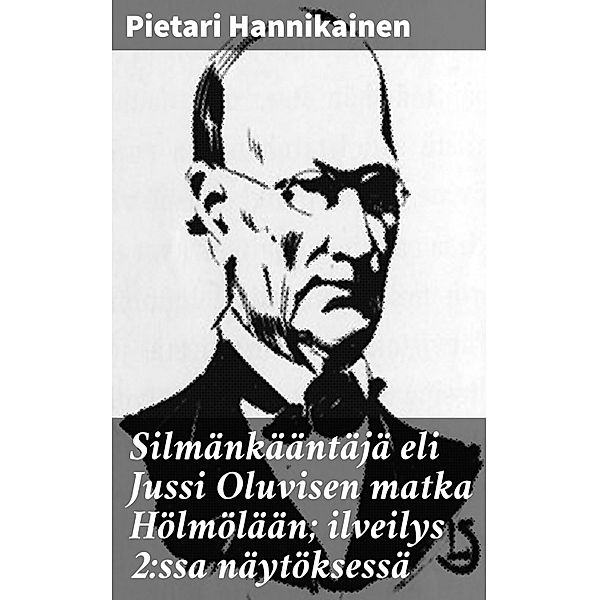 Pietari Hannikainen

Silmänkääntäjä eli Jussi Oluvisen matka Hölmölään; ilveilys 2:ssa näytöksessä